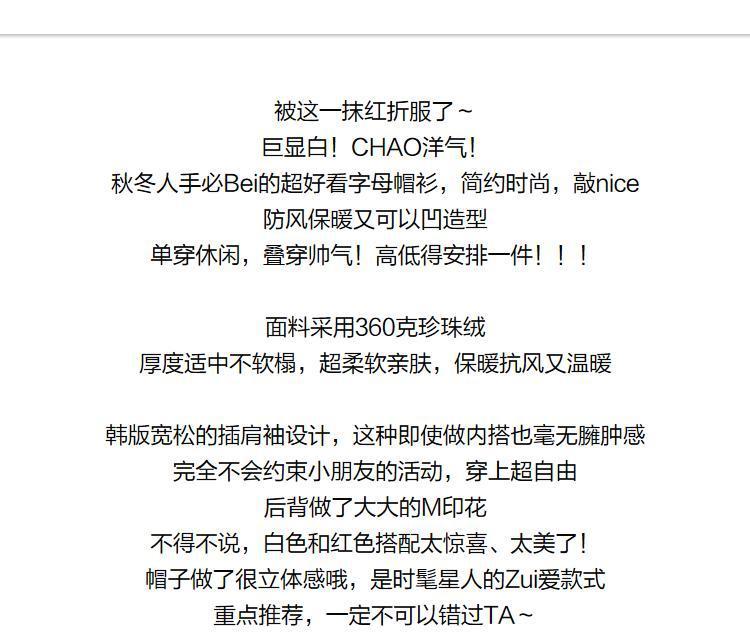 被这一抹红折服了~
巨显白！CHAO洋气！
秋冬人手必Bei的超好看字母帽衫，简约时尚，敲nice
防风保暖又可以凹造型
单穿休闲，叠穿帅气！高低得安排一件！！！

面料采用360克珍珠绒
厚度适中不软榻，超柔软亲肤，保暖抗风又温暖

韩版宽松的插肩袖设计，这种即使做内搭也毫无臃肿感
完全不会约束小朋友的活动，穿上超自由
后背做了大大的M印花
不得不说，白色和红色搭配太惊喜、太美了！
帽子做了很立体感哦，是时髦星人的Zui爱款式
重点推荐，一定不可以错过TA~